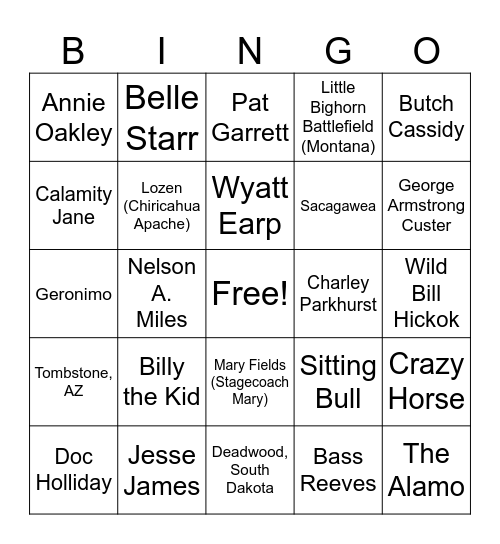 | B | I | N | G | O |
|---|---|---|---|---|
| Annie Oakley | Belle Starr | Pat Garrett | Little Bighorn Battlefield (Montana) | Butch Cassidy |
| Calamity Jane | Lozen (Chiricahua Apache) | Wyatt Earp | Sacagawea | George Armstrong Custer |
| Geronimo | Nelson A. Miles | Free! | Charley Parkhurst | Wild Bill Hickok |
| Tombstone, AZ | Billy the Kid | Mary Fields (Stagecoach Mary) | Sitting Bull | Crazy Horse |
| Doc Holliday | Jesse James | Deadwood, South Dakota | Bass Reeves | The Alamo |